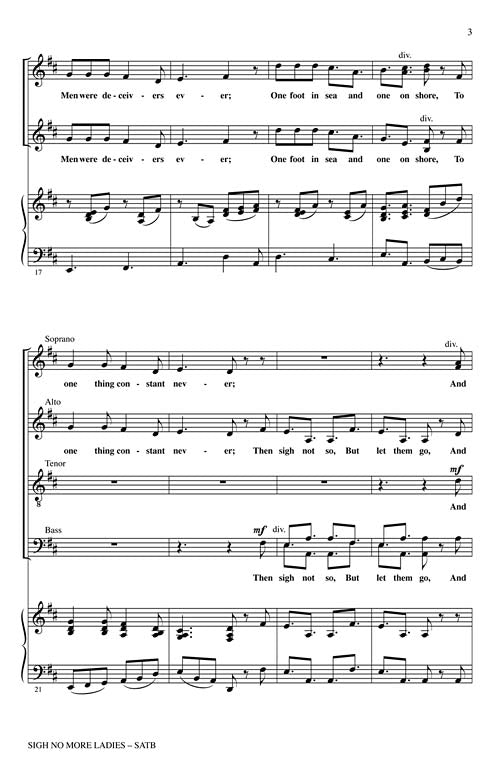 3

div.

Men were de - ceiv - ers ev - er; One foot in sea and one on shore, To

div.

Men were de - ceiv - ers ev - er; One foot in sea and one on shore, To

17

Soprano

div.

one thing con - stant nev - er; And

Alto

one thing con - stant nev - er; Then sigh not so, But let them go, And

Tenor

mf

And

Bass

mf div.

Then sigh not so, But let them go, And

21

SIGH NO MORE LADIES – SATB